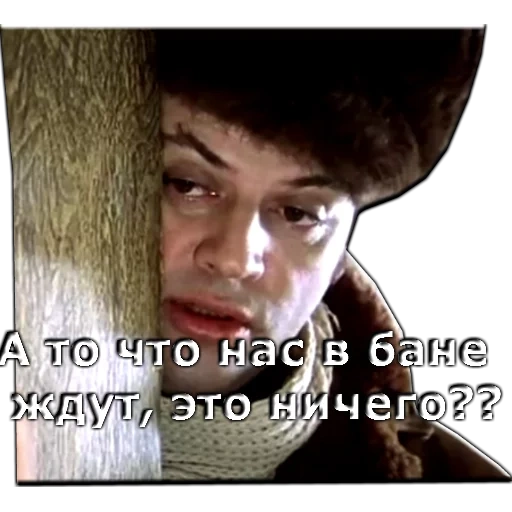 А то что нас в бане ждут, это ничего??